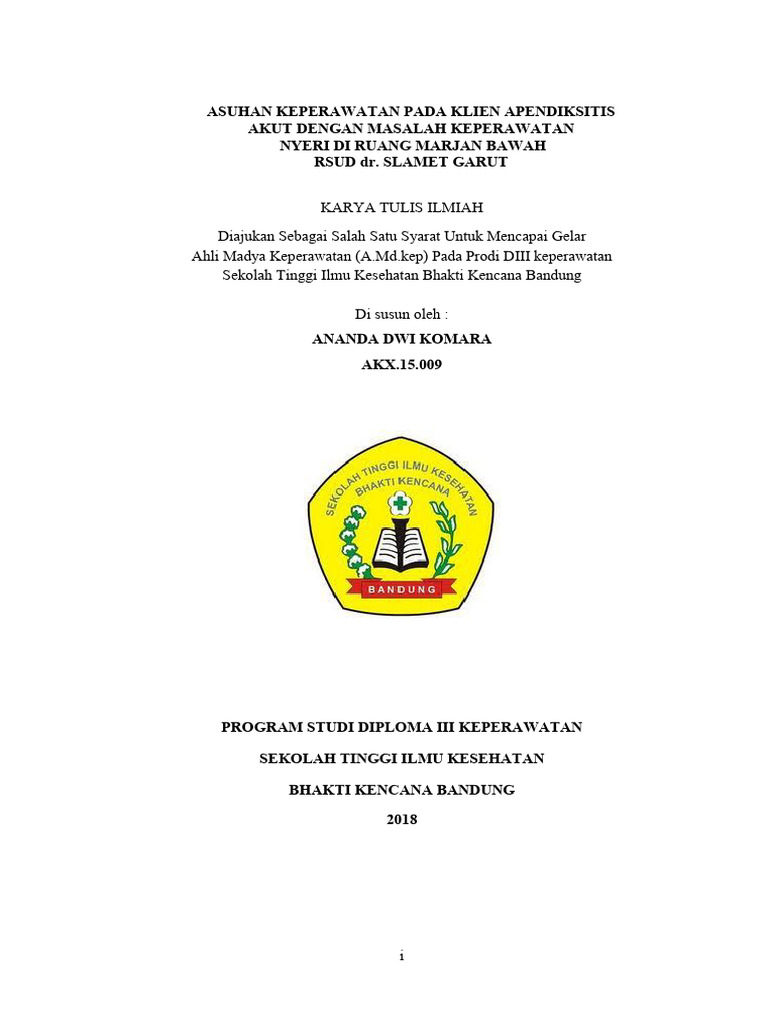 ASUHAN KEPERAWATAN PADA KLIEN APENDIKSITIS AKUT DENGAN MASALAH KEPERAWATAN NYERI DI RUANG MARJAN BAWAH RSUD dr. SLAMET GARUT

KARYA TULIS ILMIAH

Diajukan Sebagai Salah Satu Syarat Untuk Mencapai Gelar Ahli Madya Keperawatan (A.Md.kep) Pada Prodi DIII keperawatan Sekolah Tinggi Ilmu Kesehatan Bhakti Kencana Bandung

Di susun oleh :

ANANDA DWI KOMARA

AKX.15.009

SEKOLAH TINGGI ILMU KESEHATAN BHAKTI KENCANA

BANDUNG

PROGRAM STUDI DIPLOMA III KEPERAWATAN

SEKOLAH TINGGI ILMU KESEHATAN

BHAKTI KENCANA BANDUNG

2018

i